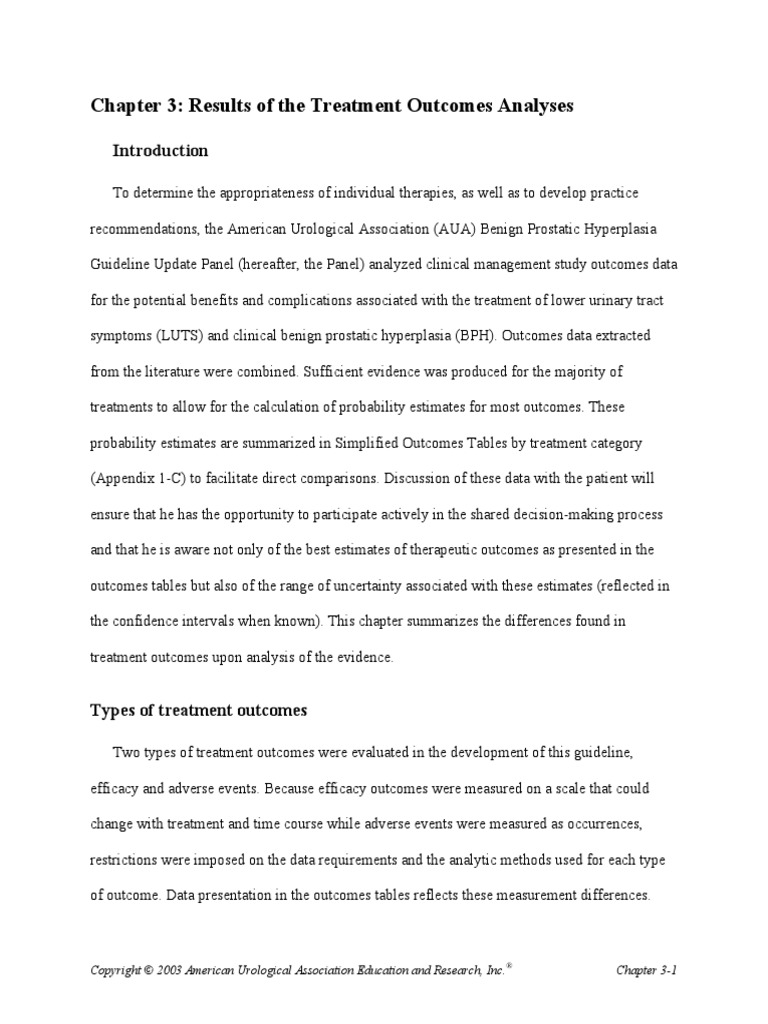 Chapter 3: Results of the Treatment Outcomes Analyses

Introduction

To determine the appropriateness of individual therapies, as well as to develop practice recommendations, the American Urological Association (AUA) Benign Prostatic Hyperplasia Guideline Update Panel (hereafter, the Panel) analyzed clinical management study outcomes data for the potential benefits and complications associated with the treatment of lower urinary tract symptoms (LUTS) and clinical benign prostatic hyperplasia (BPH). Outcomes data extracted from the literature were combined. Sufficient evidence was produced for the majority of treatments to allow for the calculation of probability estimates for most outcomes. These probability estimates are summarized in Simplified Outcomes Tables by treatment category (Appendix 1-C) to facilitate direct comparisons. Discussion of these data with the patient will ensure that he has the opportunity to participate actively in the shared decision-making process and that he is aware not only of the best estimates of therapeutic outcomes as presented in the outcomes tables but also of the range of uncertainty associated with these estimates (reflected in the confidence intervals when known). This chapter summarizes the differences found in treatment outcomes upon analysis of the evidence.

Types of treatment outcomes

Two types of treatment outcomes were evaluated in the development of this guideline, efficacy and adverse events. Because efficacy outcomes were measured on a scale that could change with treatment and time course while adverse events were measured as occurrences, restrictions were imposed on the data requirements and the analytic methods used for each type of outcome. Data presentation in the outcomes tables reflects these measurement differences.

Copyright © 2003 American Urological Association Education and Research, Inc.® Chapter 3-1